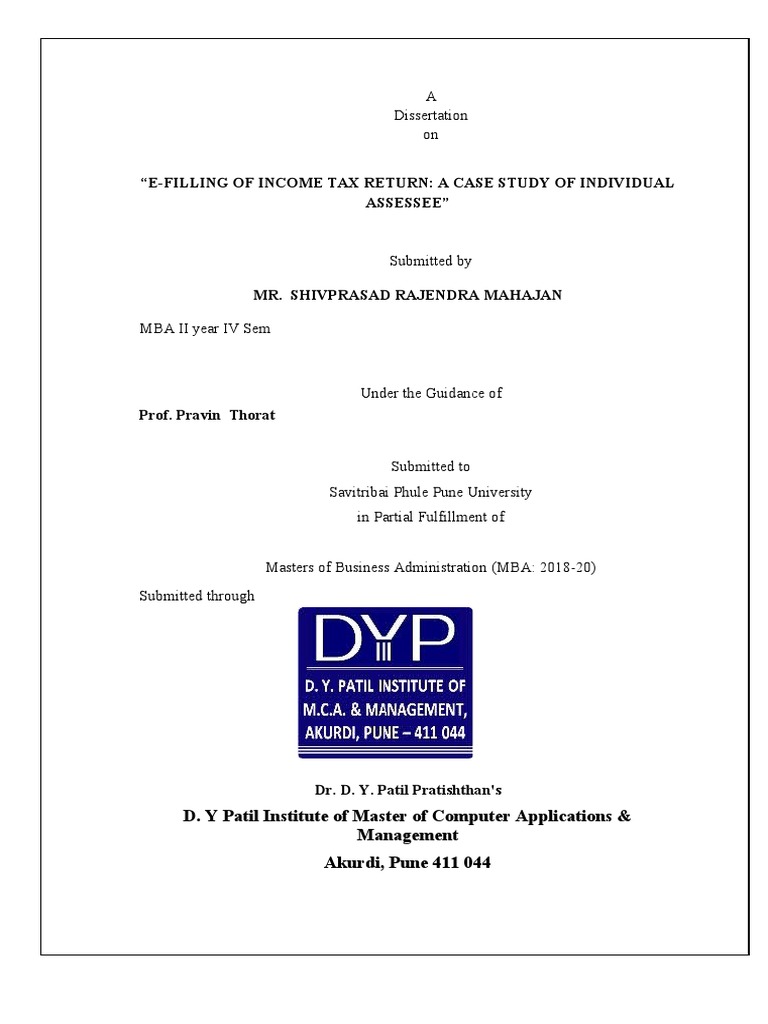 A
Dissertation
on

“E-FILLING OF INCOME TAX RETURN: A CASE STUDY OF INDIVIDUAL ASSESSEE”

Submitted by

MR. SHIVPRASAD RAJENDRA MAHAJAN

MBA II year IV Sem

Under the Guidance of

Prof. Pravin Thorat

Submitted to
Savitribai Phule Pune University
in Partial Fulfillment of

Masters of Business Administration (MBA: 2018-20)

Submitted through

DYP
D. Y. PATIL INSTITUTE OF M.C.A. & MANAGEMENT, AKURDI, PUNE – 411 044

Dr. D. Y. Patil Pratishthan's

D. Y Patil Institute of Master of Computer Applications & Management

Akurdi, Pune 411 044